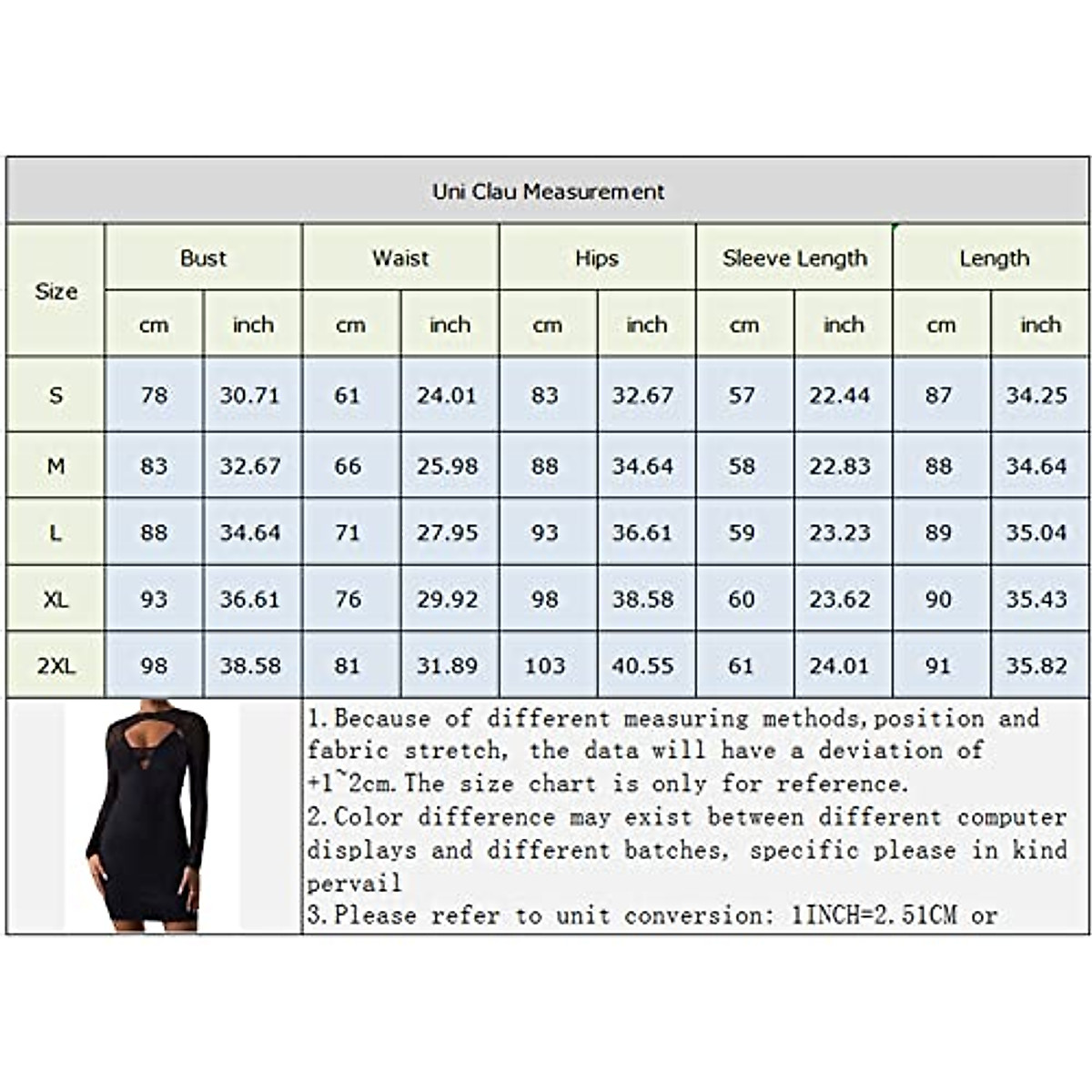 Uni Clau Measurement

| Size | Bust cm | Bust inch | Waist cm | Waist inch | Hips cm | Hips inch | Sleeve Length cm | Sleeve Length inch | Length cm | Length inch |
|---|---|---|---|---|---|---|---|---|---|---|
| S | 78 | 30.71 | 61 | 24.01 | 83 | 32.67 | 57 | 22.44 | 87 | 34.25 |
| M | 83 | 32.67 | 66 | 25.98 | 88 | 34.64 | 58 | 22.83 | 88 | 34.64 |
| L | 88 | 34.64 | 71 | 27.95 | 93 | 36.61 | 59 | 23.23 | 89 | 35.04 |
| XL | 93 | 36.61 | 76 | 29.92 | 98 | 38.58 | 60 | 23.62 | 90 | 35.43 |
| 2XL | 98 | 38.58 | 81 | 31.89 | 103 | 40.55 | 61 | 24.01 | 91 | 35.82 |

1.Because of different measuring methods,position and fabric stretch, the data will have a deviation of +1~2cm.The size chart is only for reference.
2.Color difference may exist between different computer displays and different batches, specific please in kind pervail
3.Please refer to unit conversion: 1INCH=2.51CM or